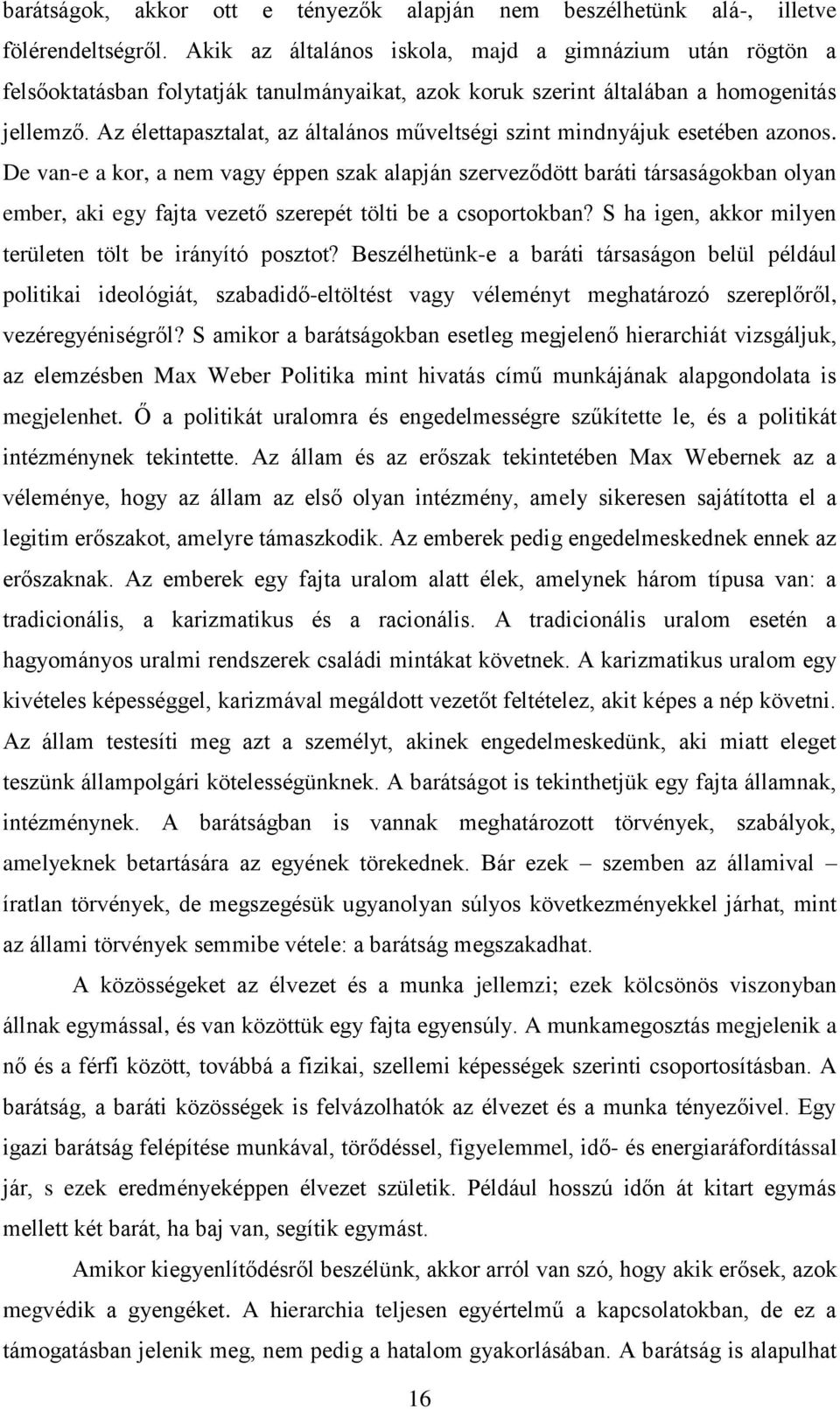 barátságok, akkor ott e tényezők alapján nem beszélhetünk alá-, illetve fölérendeltségről. Akik az általános iskola, majd a gimnázium után rögtön a felsőoktatásban folytatják tanulmányaikat, azok koruk szerint általában a homogenitás jellemző. Az élettapasztalat, az általános műveltségi szint mindnyájuk esetében azonos. De van-e a kor, a nem vagy éppen szak alapján szerveződött baráti társaságokban olyan ember, aki egy fajta vezető szerepét tölti be a csoportokban? S ha igen, akkor milyen területen tölt be irányító posztot? Beszélhetünk-e a baráti társaságon belül például politikai ideológiát, szabadidő-eltöltést vagy véleményt meghatározó szereplőről, vezéregyéniségről? S amikor a barátságokban esetleg megjelenő hierarchiát vizsgáljuk, az elemzésben Max Weber Politika mint hivatás című munkájának alapgondolata is megjelenhet. Ő a politikát uralomra és engedelmességre szűkítette le, és a politikát intézménynek tekintette. Az állam és az erőszak tekintetében Max Webernek az a véleménye, hogy az állam az első olyan intézmény, amely sikeresen sajátította el a legitim erőszakot, amelyre támaszkodik. Az emberek pedig engedelmeskednek ennek az erőszaknak. Az emberek egy fajta uralom alatt élek, amelynek három típusa van: a tradicionális, a karizmatikus és a racionális. A tradicionális uralom esetén a hagyományos uralmi rendszerek családi mintákat követnek. A karizmatikus uralom egy kivételes képességgel, karizmával megáldott vezetőt feltételez, akit képes a nép követni. Az állam testesíti meg azt a személyt, akinek engedelmeskedünk, aki miatt eleget teszünk állampolgári kötelességünknek. A barátságot is tekinthetjük egy fajta államnak, intézménynek. A barátságban is vannak meghatározott törvények, szabályok, amelyeknek betartására az egyének törekednek. Bár ezek – szemben az államival – íratlan törvények, de megszegésük ugyanolyan súlyos következményekkel járhat, mint az állami törvények semmibe vétele: a barátság megszakadhat.

A közösségeket az élvezet és a munka jellemzi; ezek kölcsönös viszonyban állnak egymással, és van közöttük egy fajta egyensúly. A munkamegosztás megjelenik a nő és a férfi között, továbbá a fizikai, szellemi képességek szerinti csoportosításban. A barátság, a baráti közösségek is felvázolhatók az élvezet és a munka tényezőivel. Egy igazi barátság felépítése munkával, törődéssel, figyelemmel, idő- és energiaráfordítással jár, s ezek eredményeképpen élvezet születik. Például hosszú időn át kitart egymás mellett két barát, ha baj van, segítik egymást.

Amikor kiegyenlítődésről beszélünk, akkor arról van szó, hogy akik erősek, azok megvédik a gyengéket. A hierarchia teljesen egyértelmű a kapcsolatokban, de ez a támogatásban jelenik meg, nem pedig a hatalom gyakorlásában. A barátság is alapulhat

16